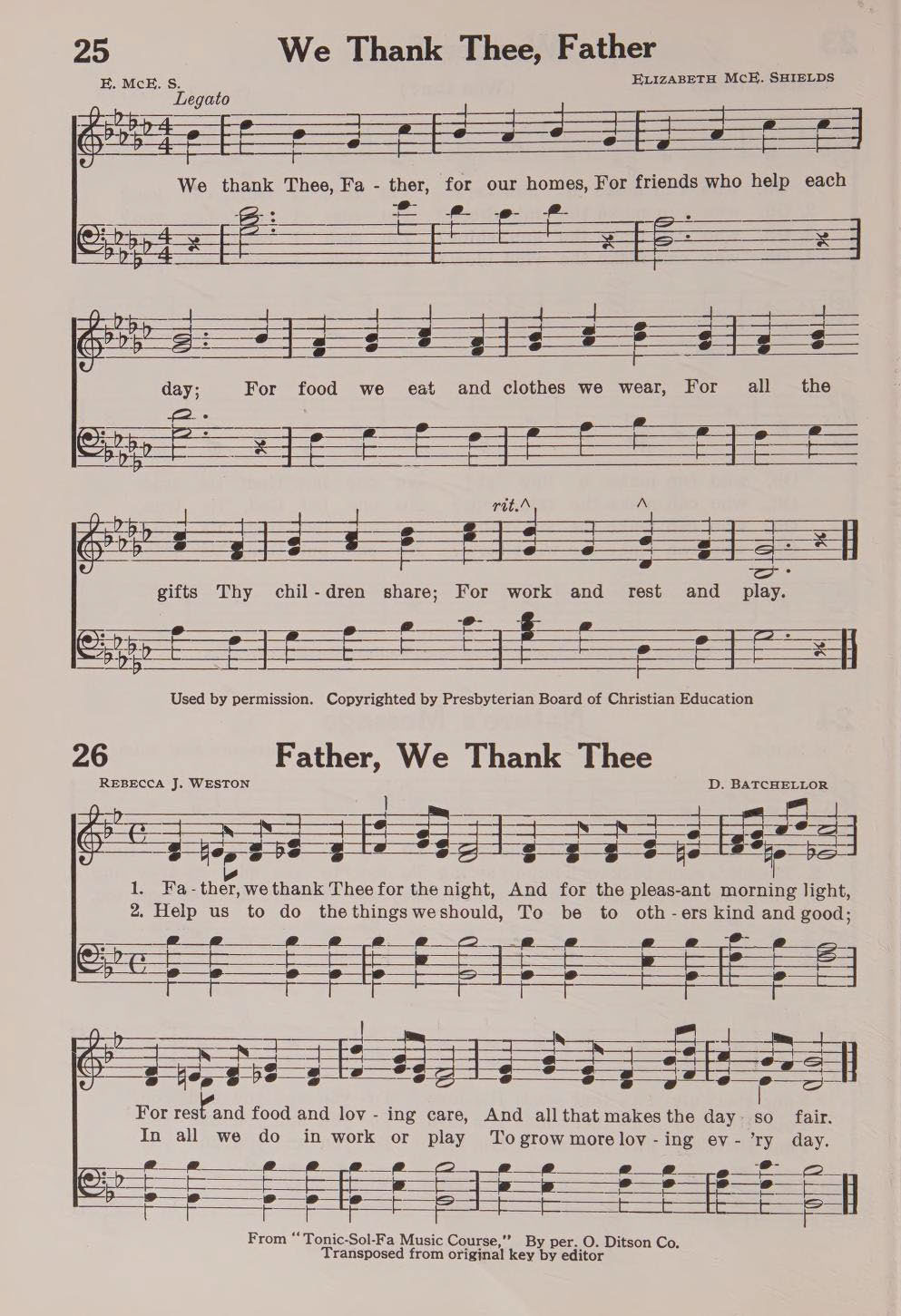 25 We Thank Thee, Father

E. McE. S. ELIZABETH McE. SHIELDS

Legato

We thank Thee, Fa - ther, for our homes, For friends who help each day; For food we eat and clothes we wear, For all the gifts Thy chil - dren share; For work and rest and play.

rit.

Used by permission. Copyrighted by Presbyterian Board of Christian Education

26 Father, We Thank Thee

REBECCA J. WESTON D. BATCHELLOR

1. Fa - ther, we thank Thee for the night, And for the pleas-ant morning light, For rest and food and lov - ing care, And all that makes the day so fair.
2. Help us to do the things we should, To be to oth - ers kind and good; In all we do in work or play To grow more lov - ing ev - 'ry day.

From "Tonic-Sol-Fa Music Course," By per. O. Ditson Co.
Transposed from original key by editor